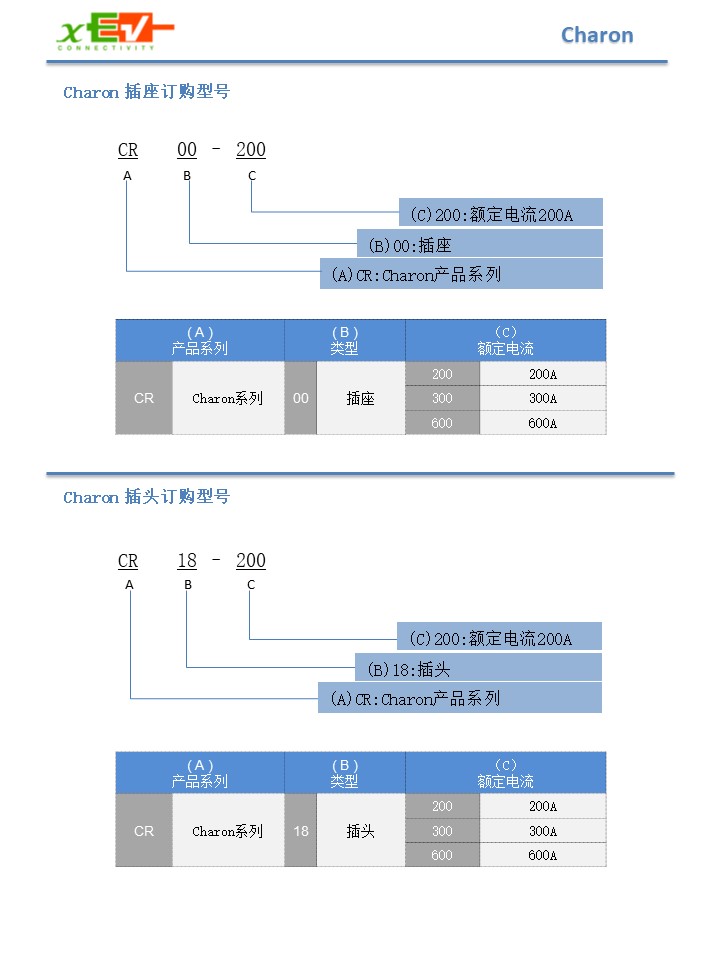 xEV
CONNECTIVITY

Charon

Charon 插座订购型号

CR 00 - 200
A B C

(C)200:额定电流200A
(B)00:插座
(A)CR:Charon产品系列

| (A) 产品系列 | | (B) 类型 | | (C) 额定电流 | |
|---|---|---|---|---|---|
| CR | Charon系列 | 00 | 插座 | 200 | 200A |
| | | | | 300 | 300A |
| | | | | 600 | 600A |

Charon 插头订购型号

CR 18 - 200
A B C

(C)200:额定电流200A
(B)18:插头
(A)CR:Charon产品系列

| (A) 产品系列 | | (B) 类型 | | (C) 额定电流 | |
|---|---|---|---|---|---|
| CR | Charon系列 | 18 | 插头 | 200 | 200A |
| | | | | 300 | 300A |
| | | | | 600 | 600A |